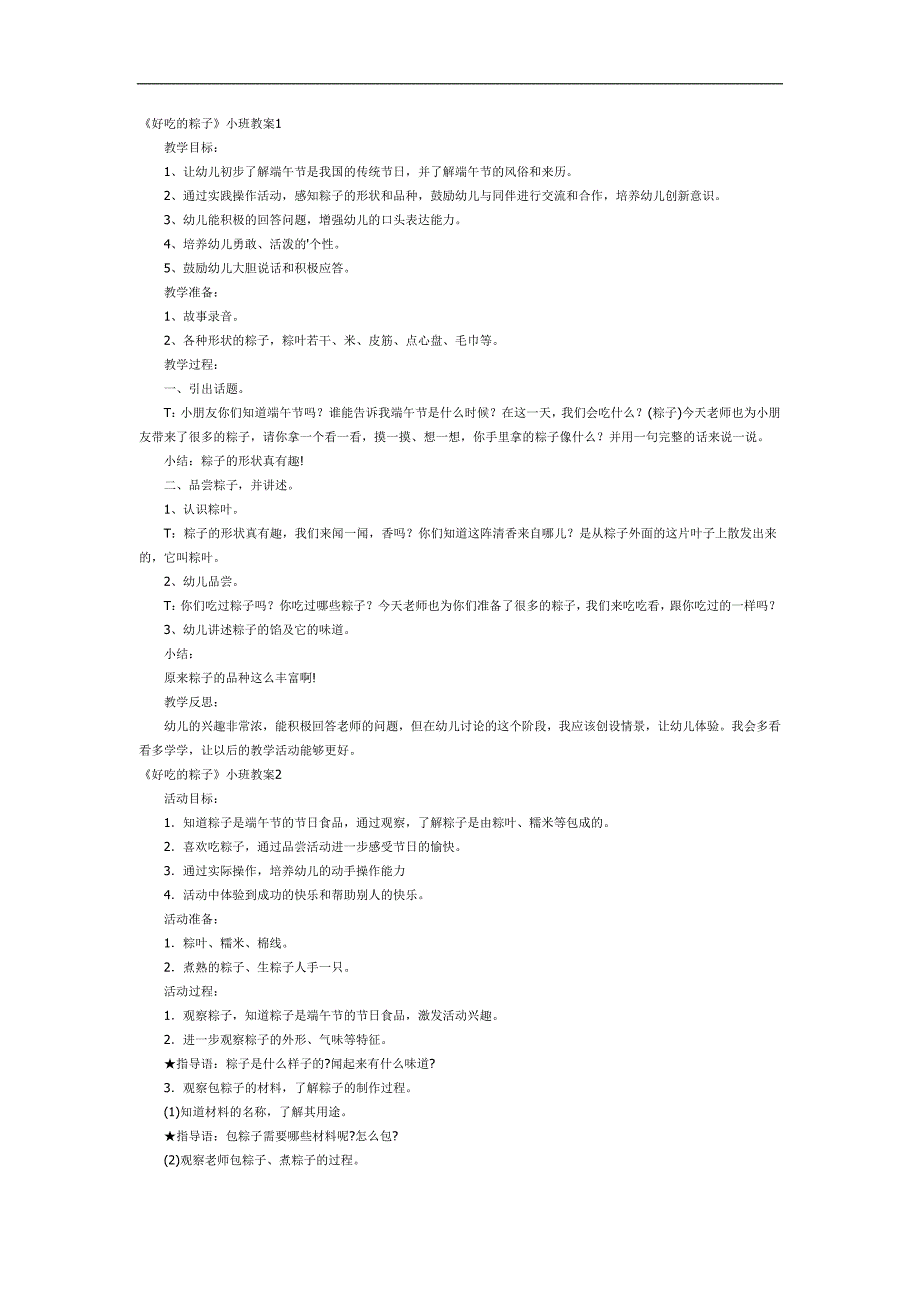 《好吃的粽子》小班教案1

教学目标：

1、让幼儿初步了解端午节是我国的传统节日，并了解端午节的风俗和来历。

2、通过实践操作活动，感知粽子的形状和品种，鼓励幼儿与同伴进行交流和合作，培养幼儿创新意识。

3、幼儿能积极的回答问题，增强幼儿的口头表达能力。

4、培养幼儿勇敢、活泼的'个性。

5、鼓励幼儿大胆说话和积极应答。

教学准备：

1、故事录音。

2、各种形状的粽子，粽叶若干、米、皮筋、点心盘、毛巾等。

教学过程：

一、引出话题。

T：小朋友你们知道端午节吗？谁能告诉我端午节是什么时候？在这一天，我们会吃什么？(粽子)今天老师也为小朋友带来了很多的粽子，请你拿一个看一看，摸一摸、想一想，你手里拿的粽子像什么？并用一句完整的话来说一说。

小结：粽子的形状真有趣!

二、品尝粽子，并讲述。

1、认识粽叶。

T：粽子的形状真有趣，我们来闻一闻，香吗？你们知道这阵清香来自哪儿？是从粽子外面的这片叶子上散发出来的，它叫粽叶。

2、幼儿品尝。

T：你们吃过粽子吗？你吃过哪些粽子？今天老师也为你们准备了很多的粽子，我们来吃吃看，跟你吃过的一样吗？

3、幼儿讲述粽子的馅及它的味道。

小结：

原来粽子的品种这么丰富啊!

教学反思：

幼儿的兴趣非常浓，能积极回答老师的问题，但在幼儿讨论的这个阶段，我应该创设情景，让幼儿体验。我会多看看多学学，让以后的教学活动能够更好。

《好吃的粽子》小班教案2

活动目标：

1. 知道粽子是端午节的节日食品，通过观察，了解粽子是由粽叶、糯米等包成的。

2. 喜欢吃粽子，通过品尝活动进一步感受节日的愉快。

3. 通过实际操作，培养幼儿的动手操作能力

4. 活动中体验到成功的快乐和帮助别人的快乐。

活动准备：

1. 粽叶、糯米、棉线。

2. 煮熟的粽子、生粽子人手一只。

活动过程：

1. 观察粽子，知道粽子是端午节的节日食品，激发活动兴趣。

2. 进一步观察粽子的外形、气味等特征。

★指导语：粽子是什么样子的?闻起来有什么味道?

3. 观察包粽子的材料，了解粽子的制作过程。

(1)知道材料的名称，了解其用途。

★指导语：包粽子需要哪些材料呢?怎么包?

(2)观察老师包粽子、煮粽子的过程。